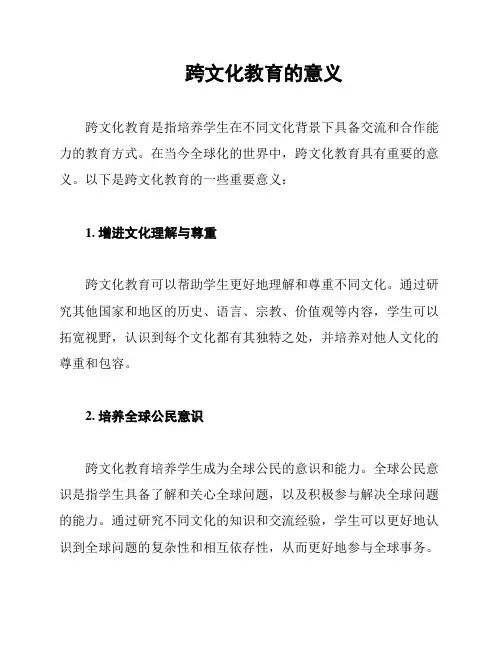 跨文化教育的意义

跨文化教育是指培养学生在不同文化背景下具备交流和合作能力的教育方式。在当今全球化的世界中，跨文化教育具有重要的意义。以下是跨文化教育的一些重要意义：

1. 增进文化理解与尊重

跨文化教育可以帮助学生更好地理解和尊重不同文化。通过研究其他国家和地区的历史、语言、宗教、价值观等内容，学生可以拓宽视野，认识到每个文化都有其独特之处，并培养对他人文化的尊重和包容。

2. 培养全球公民意识

跨文化教育培养学生成为全球公民的意识和能力。全球公民意识是指学生具备了解和关心全球问题，以及积极参与解决全球问题的能力。通过研究不同文化的知识和交流经验，学生可以更好地认识到全球问题的复杂性和相互依存性，从而更好地参与全球事务。